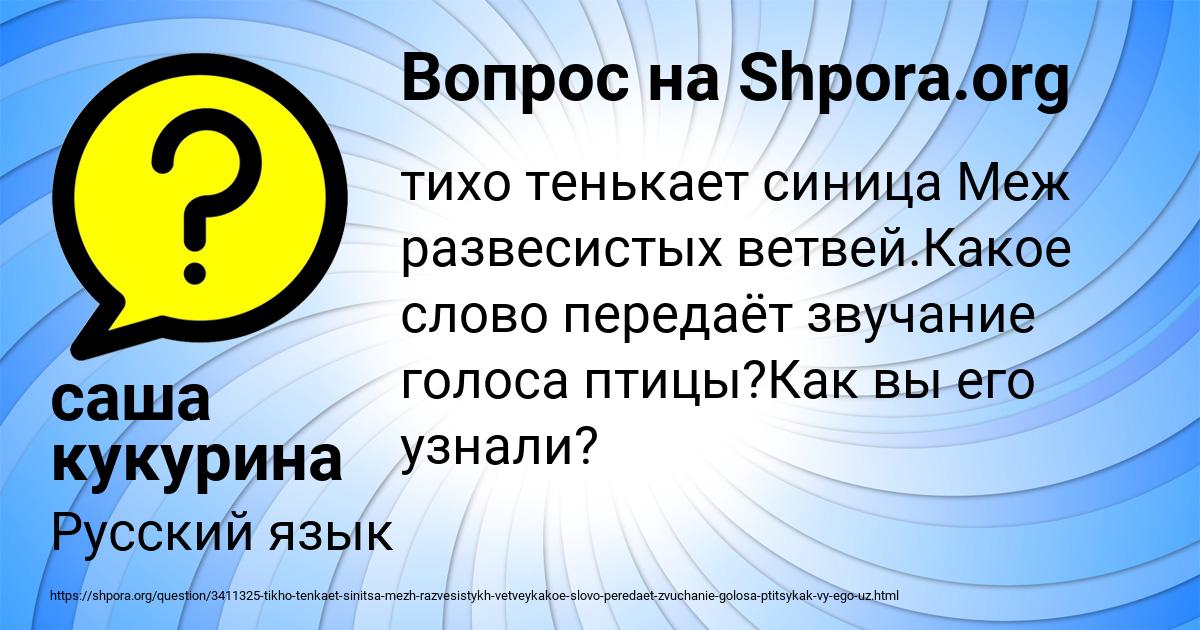 Вопрос на Shpora.org

тихо тенькает синица Меж развесистых ветвей.Какое слово передаёт звучание голоса птицы?Как вы его узнали?

саша кукурина

Русский язык

https://shpora.org/question/3411325-tikho-tenkaet-sinitsa-mezh-razvesistykh-vetveykakoe-slovo-peredaet-zvuchanie-golosa-ptitsykak-vy-ego-uz.html